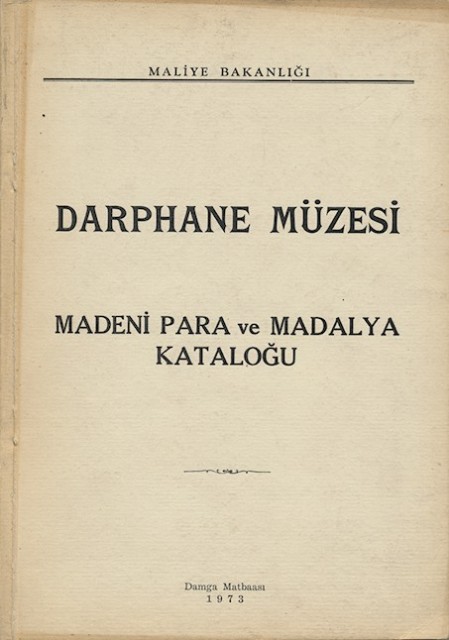 MALİYE BAKANLIĞI

DARPHANE MÜZESİ

MADENİ PARA ve MADALYA KATALOĞU

Damga Matbaası
1973